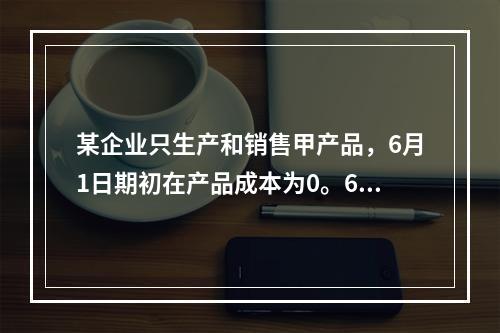 某企业只生产和销售甲产品，6月1日期初在产品成本为0。6...